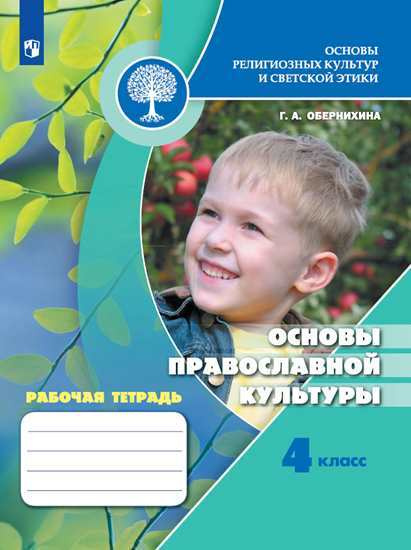 ОСНОВЫ РЕЛИГИОЗНЫХ КУЛЬТУР И СВЕТСКОЙ ЭТИКИ

Г. А. ОБЕРНИХИНА

ОСНОВЫ ПРАВОСЛАВНОЙ КУЛЬТУРЫ

РАБОЧАЯ ТЕТРАДЬ

4 класс